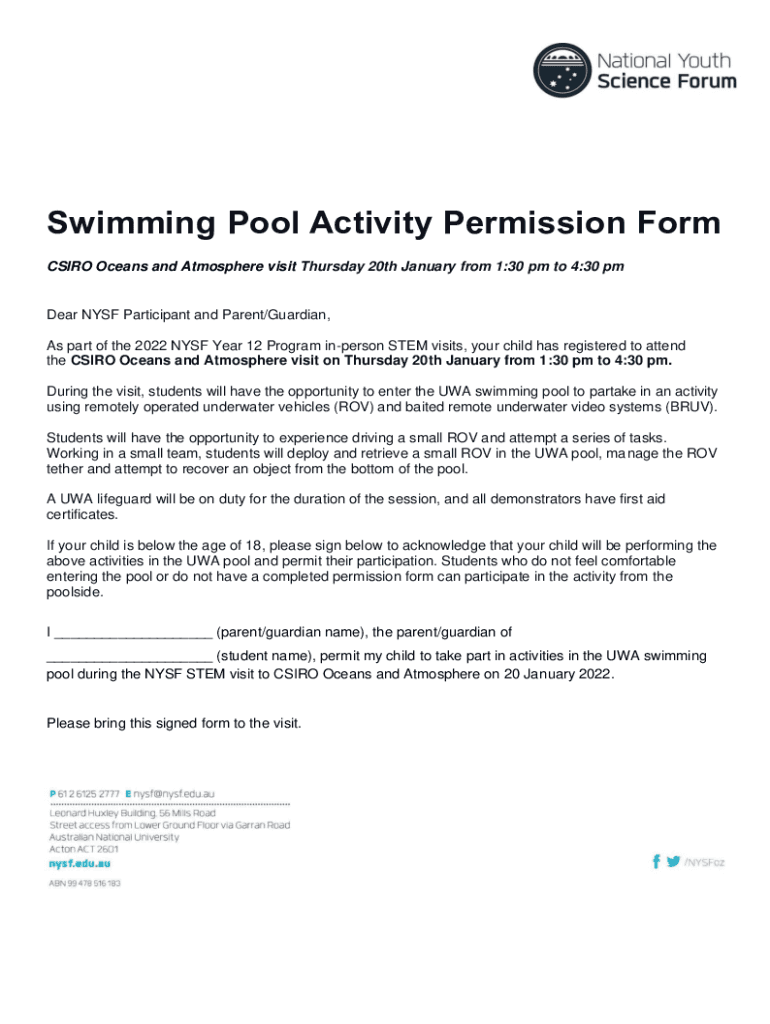 National Youth
Science Forum

Swimming Pool Activity Permission Form

CSIRO Oceans and Atmosphere visit Thursday 20th January from 1:30 pm to 4:30 pm

Dear NYSF Participant and Parent/Guardian,

As part of the 2022 NYSF Year 12 Program in-person STEM visits, your child has registered to attend the CSIRO Oceans and Atmosphere visit on Thursday 20th January from 1:30 pm to 4:30 pm.

During the visit, students will have the opportunity to enter the UWA swimming pool to partake in an activity using remotely operated underwater vehicles (ROV) and baited remote underwater video systems (BRUV).

Students will have the opportunity to experience driving a small ROV and attempt a series of tasks. Working in a small team, students will deploy and retrieve a small ROV in the UWA pool, manage the ROV tether and attempt to recover an object from the bottom of the pool.

A UWA lifeguard will be on duty for the duration of the session, and all demonstrators have first aid certificates.

If your child is below the age of 18, please sign below to acknowledge that your child will be performing the above activities in the UWA pool and permit their participation. Students who do not feel comfortable entering the pool or do not have a completed permission form can participate in the activity from the poolside.

I ____________________ (parent/guardian name), the parent/guardian of ____________________ (student name), permit my child to take part in activities in the UWA swimming pool during the NYSF STEM visit to CSIRO Oceans and Atmosphere on 20 January 2022.

Please bring this signed form to the visit.

P 61 2 6125 2777 E nysf@nysf.edu.au
Leonard Huxley Building, 56 Mills Road
Street access from Lower Ground Floor via Garran Road
Australian National University
Acton ACT 2601
nysf.edu.au
ABN 99 478 516 183

/NYSFoz